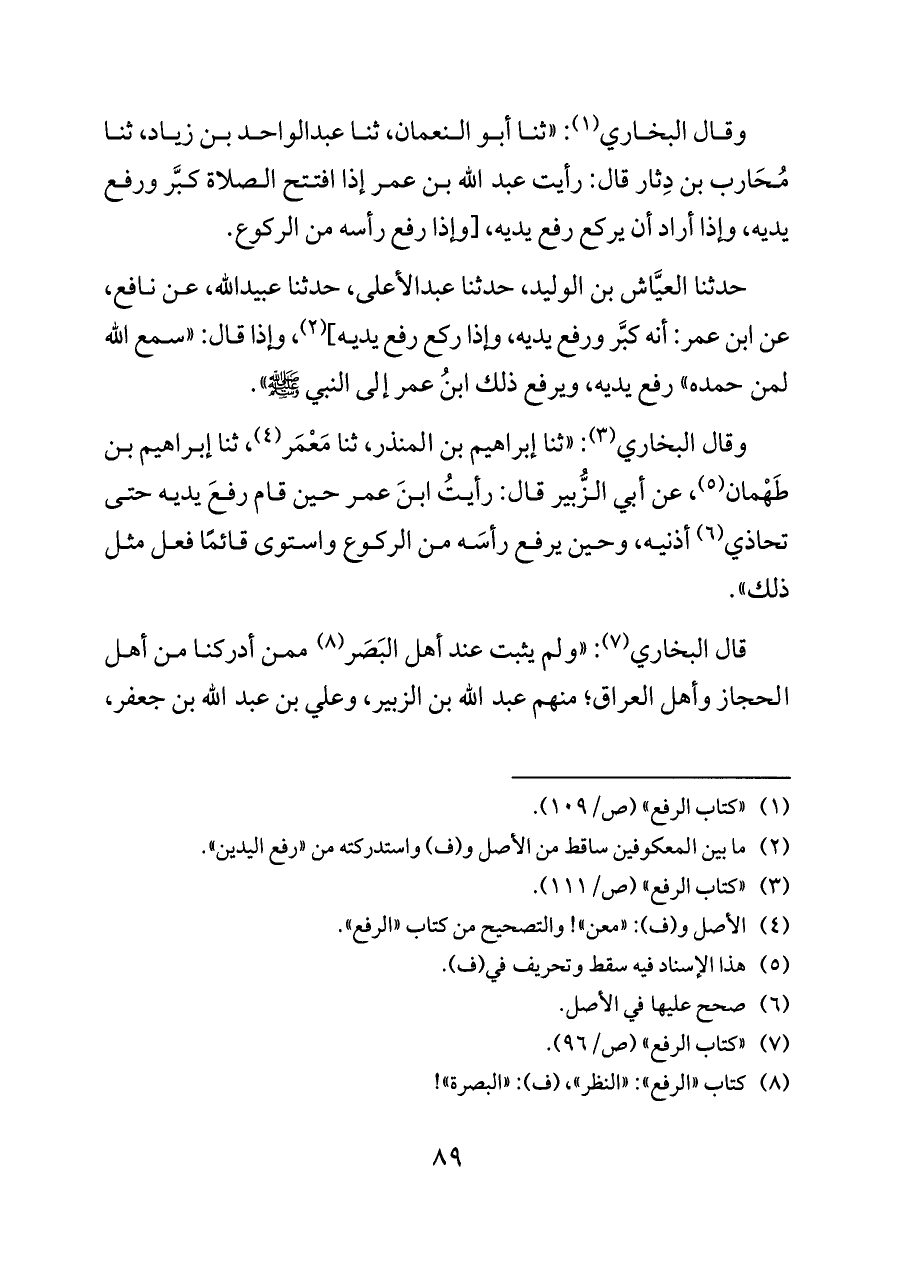 وقال البخاري(١): «ثنا أبو النعمان، ثنا عبدالواحد بن زياد، ثنا مُحَارب بن دِثار قال: رأيت عبد الله بن عمر إذا افتتح الصلاة كبَّر ورفع يديه، وإذا أراد أن يركع رفع يديه، [وإذا رفع رأسه من الركوع.

حدثنا العيَّاش بن الوليد، حدثنا عبدالأعلى، حدثنا عبيدالله، عن نافع، عن ابن عمر: أنه كبَّر ورفع يديه، وإذا ركع رفع يديه](٢)، وإذا قال: «سمع الله لمن حمده» رفع يديه، ويرفع ذلك ابنُ عمر إلى النبي ﷺ».

وقال البخاري(٣): «ثنا إبراهيم بن المنذر، ثنا مَعْمَر(٤)، ثنا إبراهيم بن طَهْمان(٥)، عن أبي الزُّبير قال: رأيتُ ابنَ عمر حين قام رفعَ يديه حتى تحاذي(٦) أذنيه، وحين يرفع رأسَه من الركوع واستوى قائمًا فعل مثل ذلك».

قال البخاري(٧): «ولم يثبت عند أهل البَصَر(٨) ممن أدركنا من أهل الحجاز وأهل العراق؛ منهم عبد الله بن الزبير، وعلي بن عبد الله بن جعفر،

(١) «كتاب الرفع» (ص/ ١٠٩).
(٢) ما بين المعكوفين ساقط من الأصل و(ف) واستدركته من «رفع اليدين».
(٣) «كتاب الرفع» (ص/ ١١١).
(٤) الأصل و(ف): «معن»! والتصحيح من كتاب «الرفع».
(٥) هذا الإسناد فيه سقط وتحريف في(ف).
(٦) صحح عليها في الأصل.
(٧) «كتاب الرفع» (ص/ ٩٦).
(٨) كتاب «الرفع»: «النظر»، (ف): «البصرة»!

٨٩